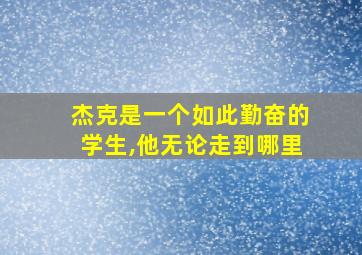 杰克是一个如此勤奋的学生,他无论走到哪里